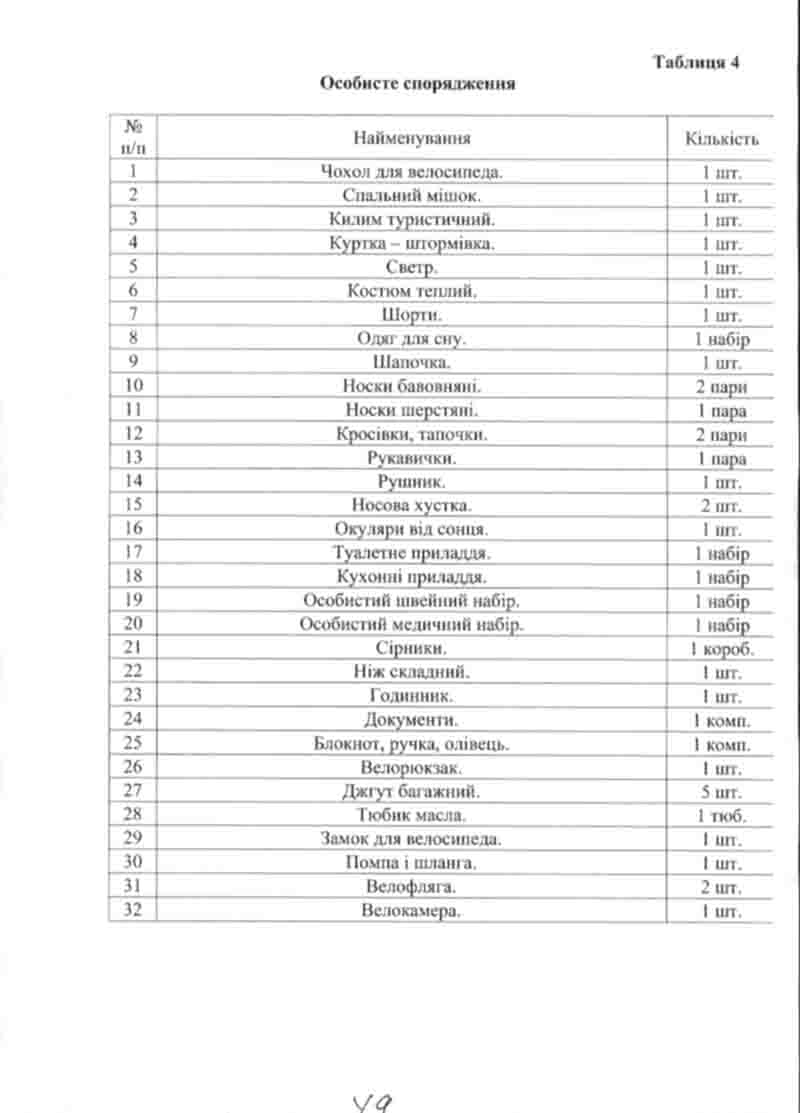 Таблиця 4

Особисте спорядження

| № п/п | Найменування | Кількість |
|---|---|---|
| 1 | Чохол для велосипеда. | 1 шт. |
| 2 | Спальний мішок. | 1 шт. |
| 3 | Килим туристичний. | 1 шт. |
| 4 | Куртка – штормівка. | 1 шт. |
| 5 | Светр. | 1 шт. |
| 6 | Костюм теплий. | 1 шт. |
| 7 | Шорти. | 1 шт. |
| 8 | Одяг для сну. | 1 набір |
| 9 | Шапочка. | 1 шт. |
| 10 | Носки бавовняні. | 2 пари |
| 11 | Носки шерстяні. | 1 пара |
| 12 | Кросівки, тапочки. | 2 пари |
| 13 | Рукавички. | 1 пара |
| 14 | Рушник. | 1 шт. |
| 15 | Носова хустка. | 2 шт. |
| 16 | Окуляри від сонця. | 1 шт. |
| 17 | Туалетне приладдя. | 1 набір |
| 18 | Кухонні приладдя. | 1 набір |
| 19 | Особистий швейний набір. | 1 набір |
| 20 | Особистий медичний набір. | 1 набір |
| 21 | Сірники. | 1 короб. |
| 22 | Ніж складний. | 1 шт. |
| 23 | Годинник. | 1 шт. |
| 24 | Документи. | 1 комп. |
| 25 | Блокнот, ручка, олівець. | 1 комп. |
| 26 | Велорюкзак. | 1 шт. |
| 27 | Джгут багажний. | 5 шт. |
| 28 | Тюбик масла. | 1 тюб. |
| 29 | Замок для велосипеда. | 1 шт. |
| 30 | Помпа і шланга. | 1 шт. |
| 31 | Велофляга. | 2 шт. |
| 32 | Велокамера. | 1 шт. |

49